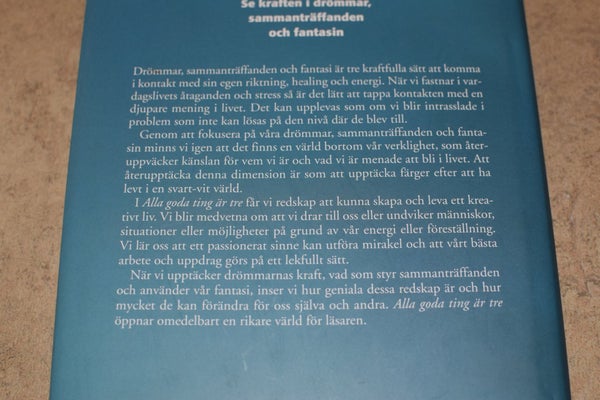 Se kraften i drömmar, sammanträffanden och fantasin

Drömmar, sammanträffanden och fantasi är tre kraftfulla sätt att komma i kontakt med sin egen riktning, healing och energi. När vi fastnar i vardagslivets åtaganden och stress så är det lätt att tappa kontakten med en djupare mening i livet. Det kan upplevas som om vi blir intrasslade i problem som inte kan lösas på den nivå där de blev till.

Genom att fokusera på våra drömmar, sammanträffanden och fantasin minns vi igen att det finns en värld bortom vår verklighet, som återuppväcker känslan för vem vi är och vad vi är menade att bli i livet. Att återupptäcka denna dimension är som att upptäcka färger efter att ha levt i en svart-vit värld.

I Alla goda ting är tre får vi redskap att kunna skapa och leva ett kreativt liv. Vi blir medvetna om att vi drar till oss eller undviker människor, situationer eller möjligheter på grund av vår energi eller föreställning. Vi lär oss att ett passionerat sinne kan utföra mirakel och att vårt bästa arbete och uppdrag görs på ett lekfullt sätt.

När vi upptäcker drömmarnas kraft, vad som styr sammanträffanden och använder vår fantasi, inser vi hur geniala dessa redskap är och hur mycket de kan förändra för oss själva och andra. Alla goda ting är tre öppnar omedelbart en rikare värld för läsaren.